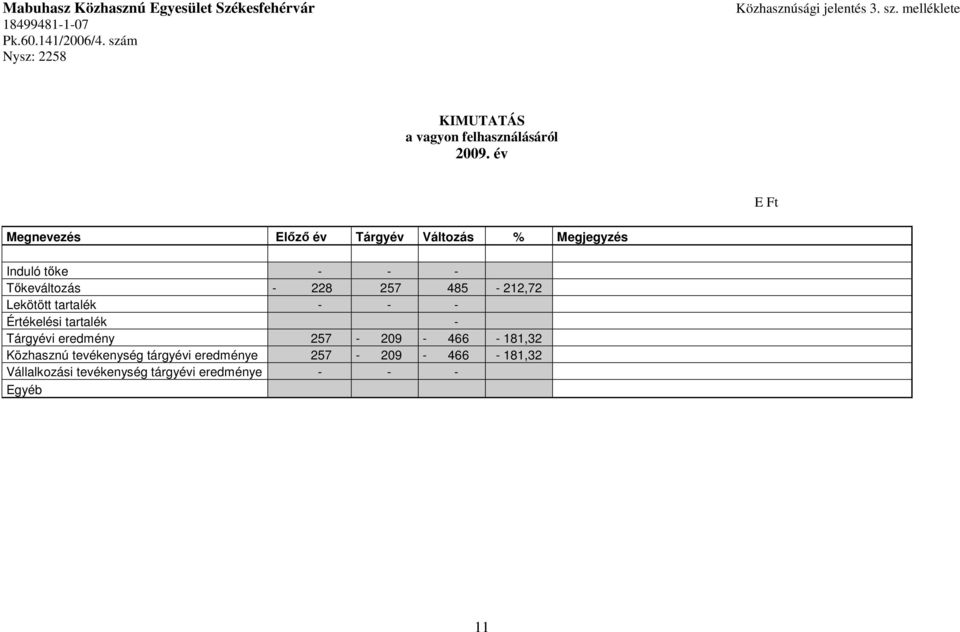 Mabuhasz Közhasznú Egyesület Székesfehérvár
18499481-1-07
Pk.60.141/2006/4. szám
Nysz: 2258

Közhasznúsági jelentés 3. sz. melléklete

KIMUTATÁS
a vagyon felhasználásáról
2009. év

E Ft

| Megnevezés | Előző év | Tárgyév | Változás | % | Megjegyzés |
|---|---|---|---|---|---|
| | | | | | |
| Induló tőke | - | - | - | | |
| Tőkeváltozás | - 228 | 257 | 485 | - 212,72 | |
| Lekötött tartalék | - | - | - | | |
| Értékelési tartalék | | | - | | |
| Tárgyévi eredmény | 257 | - 209 | - 466 | - 181,32 | |
| Közhasznú tevékenység tárgyévi eredménye | 257 | - 209 | - 466 | - 181,32 | |
| Vállalkozási tevékenység tárgyévi eredménye | - | - | - | | |
| Egyéb | | | | | |

11